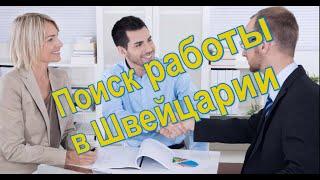 Поиск работы в Швейцарии